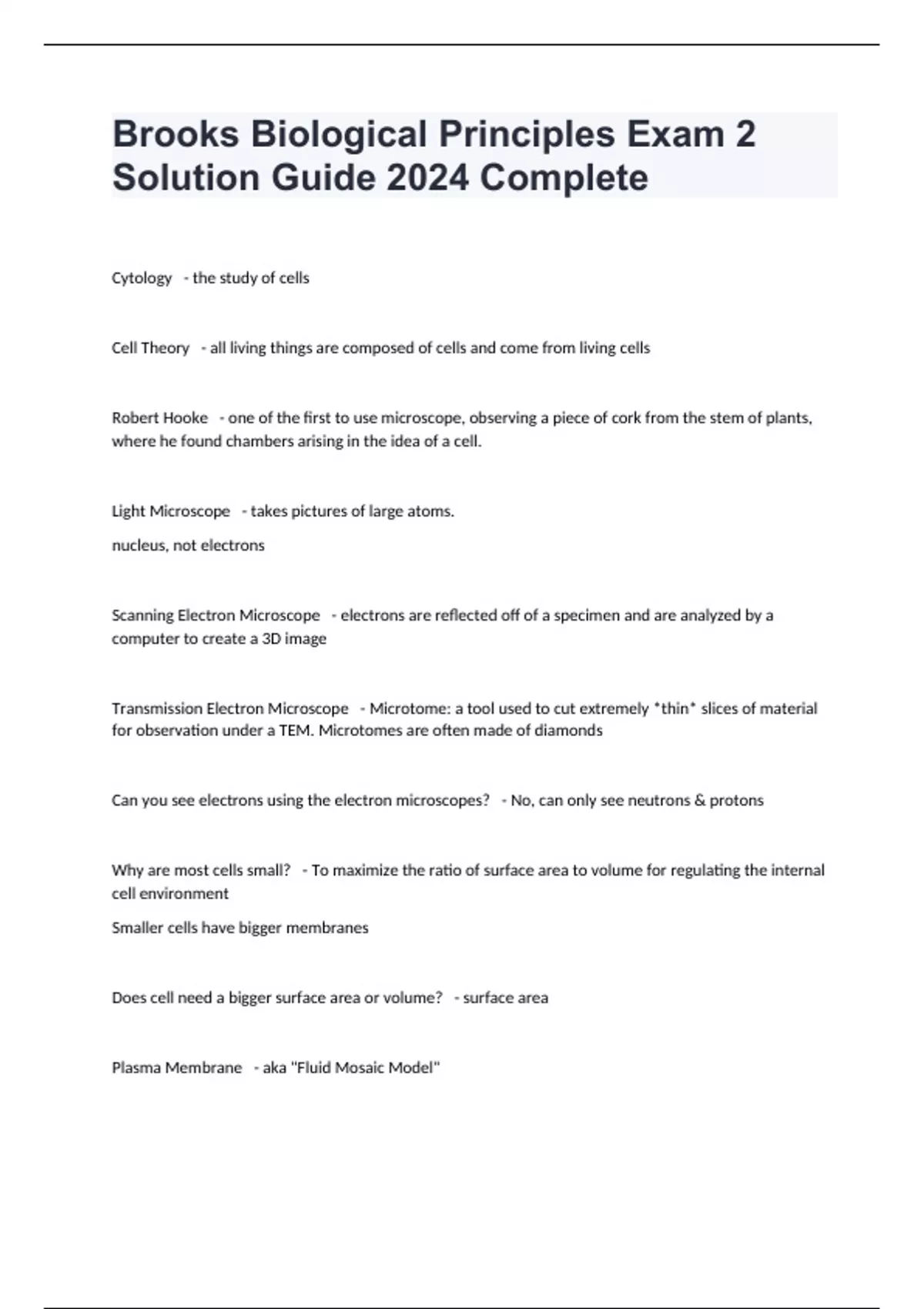 Brooks Biological Principles Exam 2 Solution Guide 2024 Complete

Cytology - the study of cells

Cell Theory - all living things are composed of cells and come from living cells

Robert Hooke - one of the first to use microscope, observing a piece of cork from the stem of plants, where he found chambers arising in the idea of a cell.

Light Microscope - takes pictures of large atoms.

nucleus, not electrons

Scanning Electron Microscope - electrons are reflected off of a specimen and are analyzed by a computer to create a 3D image

Transmission Electron Microscope - Microtome: a tool used to cut extremely *thin* slices of material for observation under a TEM. Microtomes are often made of diamonds

Can you see electrons using the electron microscopes? - No, can only see neutrons & protons

Why are most cells small? - To maximize the ratio of surface area to volume for regulating the internal cell environment

Smaller cells have bigger membranes

Does cell need a bigger surface area or volume? - surface area

Plasma Membrane - aka "Fluid Mosaic Model"